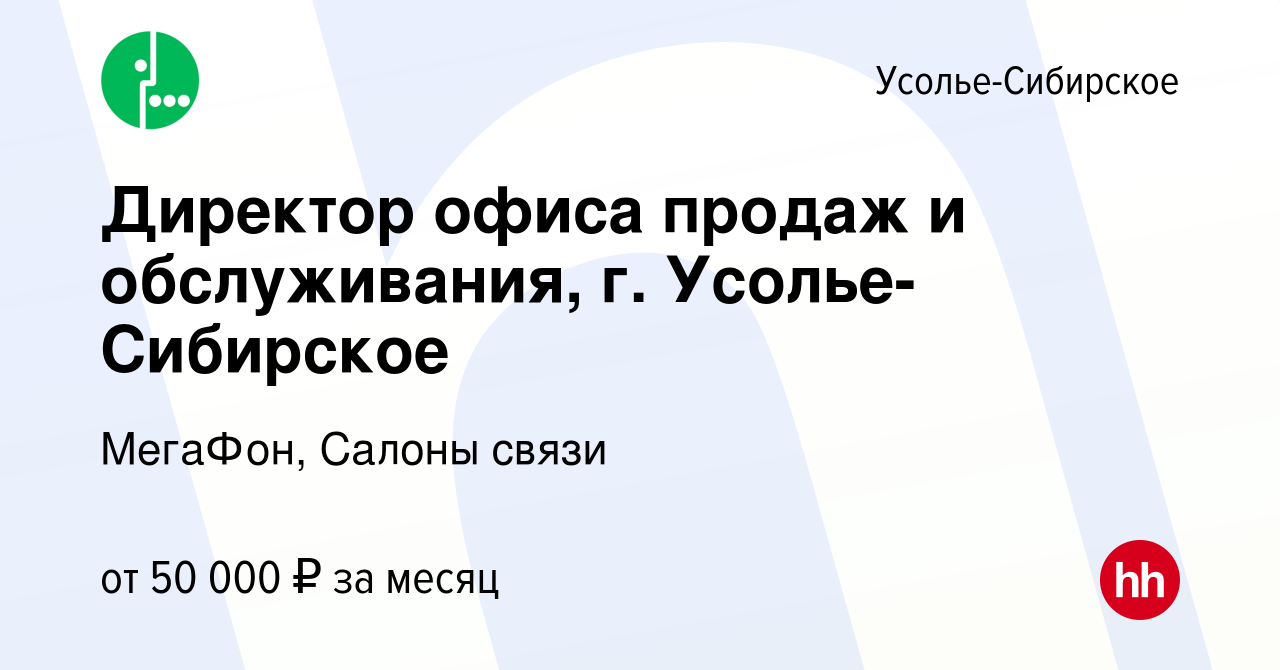 Усолье-Сибирское

Директор офиса продаж и обслуживания, г. Усолье-Сибирское

МегаФон, Салоны связи

от 50 000 ₽ за месяц

hh